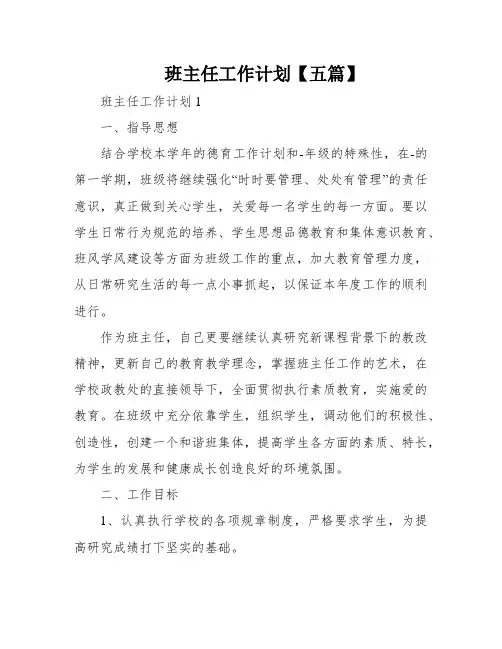 班主任工作计划【五篇】

班主任工作计划1

一、指导思想

结合学校本学年的德育工作计划和-年级的特殊性，在-的第一学期，班级将继续强化“时时要管理、处处有管理”的责任意识，真正做到关心学生，关爱每一名学生的每一方面。要以学生日常行为规范的培养、学生思想品德教育和集体意识教育、班风学风建设等方面为班级工作的重点，加大教育管理力度，从日常研究生活的每一点小事抓起，以保证本年度工作的顺利进行。

作为班主任，自己更要继续认真研究新课程背景下的教改精神，更新自己的教育教学理念，掌握班主任工作的艺术，在学校政教处的直接领导下，全面贯彻执行素质教育，实施爱的教育。在班级中充分依靠学生，组织学生，调动他们的积极性、创造性，创建一个和谐班集体，提高学生各方面的素质、特长，为学生的发展和健康成长创造良好的环境氛围。

二、工作目标

1、认真执行学校的各项规章制度，严格要求学生，为提高研究成绩打下坚实的基础。